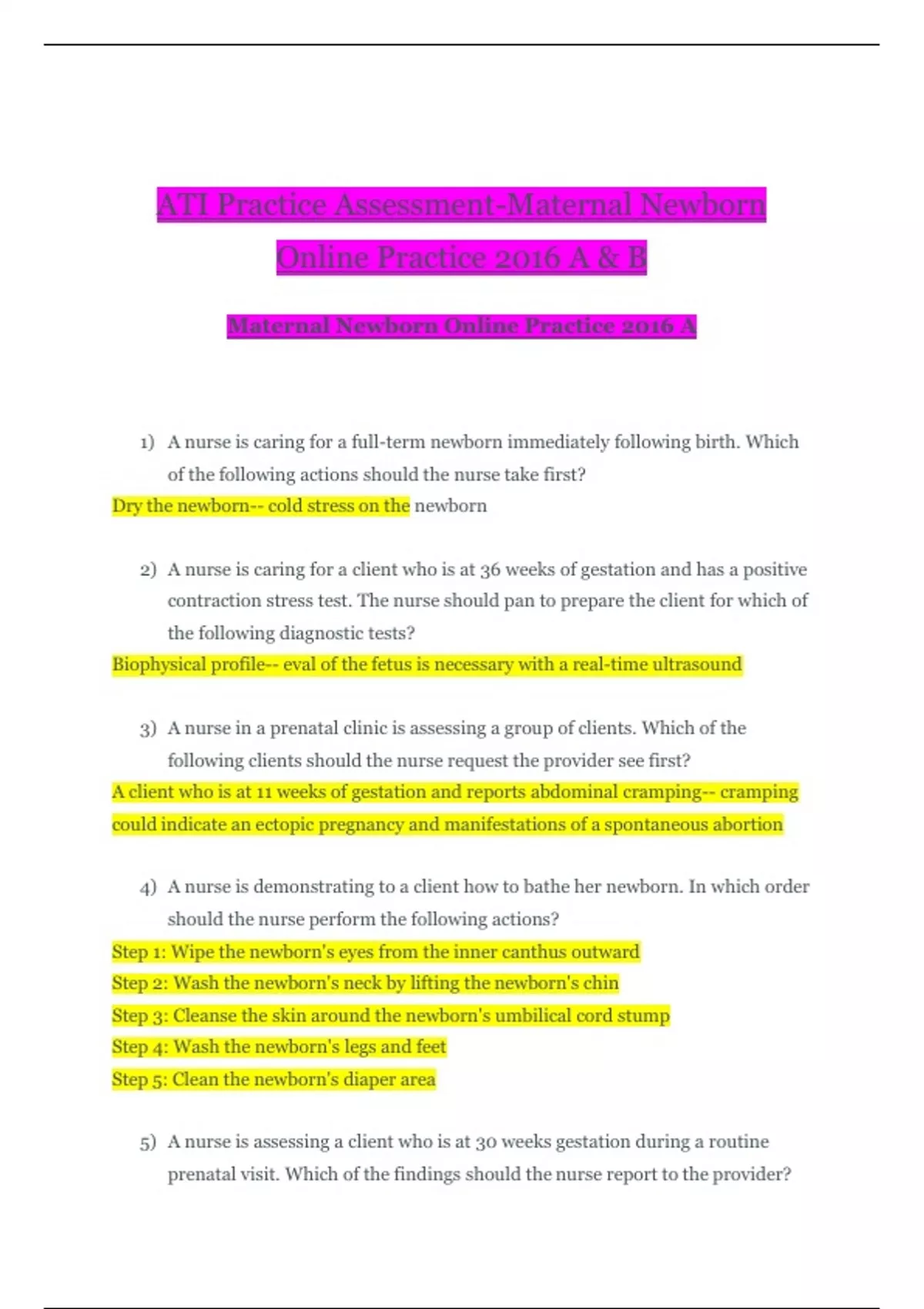 ATI Practice Assessment-Maternal Newborn Online Practice 2016 A & B

Maternal Newborn Online Practice 2016 A

1) A nurse is caring for a full-term newborn immediately following birth. Which of the following actions should the nurse take first?

Dry the newborn-- cold stress on the newborn

2) A nurse is caring for a client who is at 36 weeks of gestation and has a positive contraction stress test. The nurse should pan to prepare the client for which of the following diagnostic tests?

Biophysical profile-- eval of the fetus is necessary with a real-time ultrasound

3) A nurse in a prenatal clinic is assessing a group of clients. Which of the following clients should the nurse request the provider see first?

A client who is at 11 weeks of gestation and reports abdominal cramping-- cramping could indicate an ectopic pregnancy and manifestations of a spontaneous abortion

4) A nurse is demonstrating to a client how to bathe her newborn. In which order should the nurse perform the following actions?

Step 1: Wipe the newborn's eyes from the inner canthus outward
Step 2: Wash the newborn's neck by lifting the newborn's chin
Step 3: Cleanse the skin around the newborn's umbilical cord stump
Step 4: Wash the newborn's legs and feet
Step 5: Clean the newborn's diaper area

5) A nurse is assessing a client who is at 30 weeks gestation during a routine prenatal visit. Which of the findings should the nurse report to the provider?